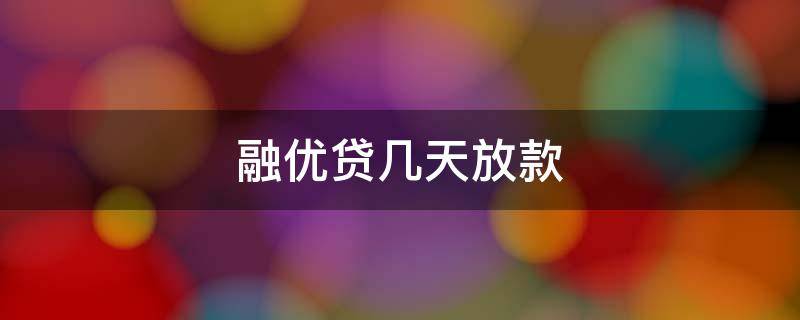 融优贷几天放款